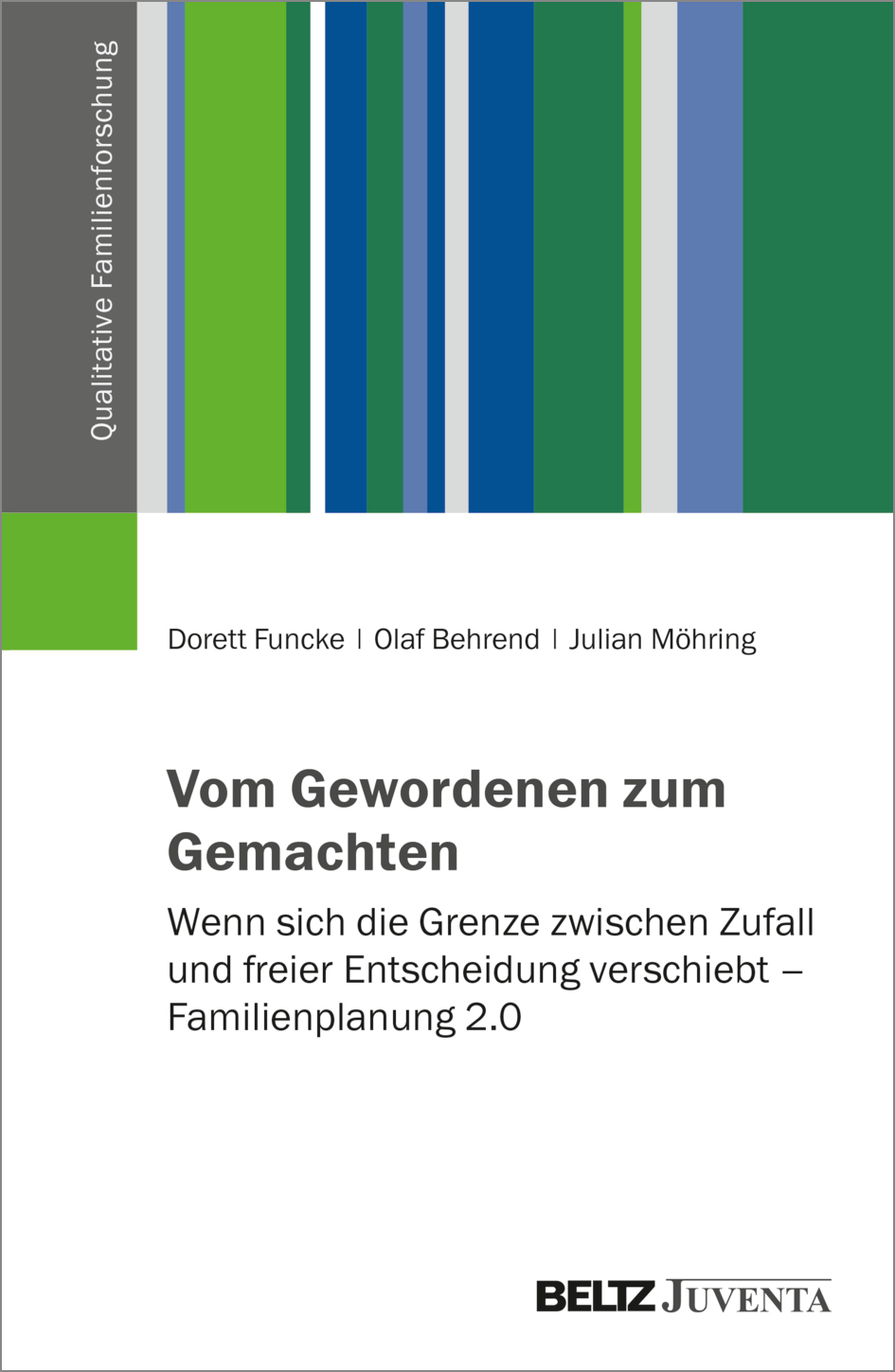 Qualitative Familienforschung

Dorett Funcke | Olaf Behrend | Julian Möhring

Vom Gewordenen zum Gemachten

Wenn sich die Grenze zwischen Zufall und freier Entscheidung verschiebt – Familienplanung 2.0

BELTZ JUVENTA